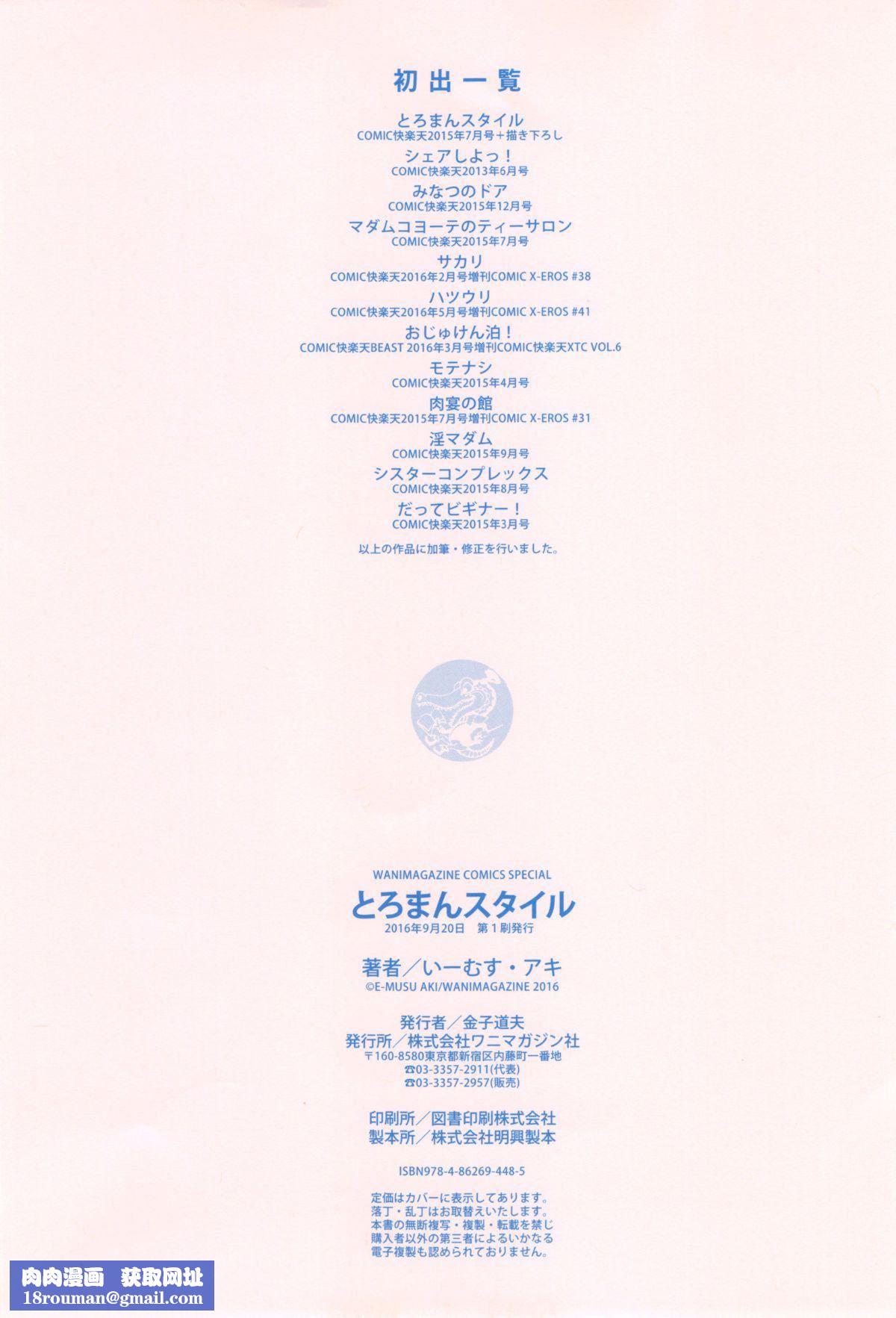 初出一覧

とろまんスタイル
COMIC快楽天2015年7月号+描き下ろし

シェアしよっ!
COMIC快楽天2013年6月号

みなつのドア
COMIC快楽天2015年12月号

マダムコヨーテのティーサロン
COMIC快楽天2015年7月号

サカリ
COMIC快楽天2016年2月号増刊COMIC X-EROS #38

ハツウリ
COMIC快楽天2016年5月号増刊COMIC X-EROS #41

おじゅけん泊!
COMIC快楽天BEAST 2016年3月号増刊COMIC快楽天XTC VOL.6

モテナシ
COMIC快楽天2015年4月号

肉宴の館
COMIC快楽天2015年7月号増刊COMIC X-EROS #31

淫マダム
COMIC快楽天2015年9月号

シスターコンプレックス
COMIC快楽天2015年8月号

だってビギナー!
COMIC快楽天2015年3月号

以上の作品に加筆・修正を行いました。

WANIMAGAZINE COMICS SPECIAL
とろまんスタイル
2016年9月20日 第1刷発行

著者/いーむす・アキ
©E-MUSU AKI/WANIMAGAZINE 2016

発行者/金子道夫
発行所/株式会社ワニマガジン社
〒160-8580東京都新宿区内藤町一番地
☎03-3357-2911(代表)
☎03-3357-2957(販売)

印刷所/図書印刷株式会社
製本所/株式会社明興製本

ISBN978-4-86269-448-5

定価はカバーに表示してあります。
落丁・乱丁はお取替えいたします。
本書の無断複写・複製・転載を禁じ
購入者以外の第三者によるいかなる
電子複製も認められておりません。

肉肉漫画 获取网址
18rouman@gmail.com